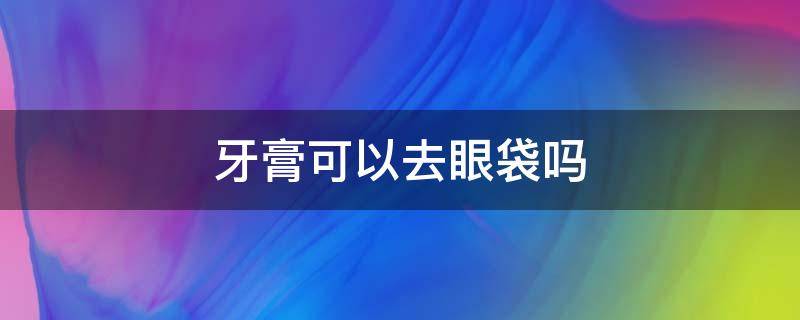 牙膏可以去眼袋吗